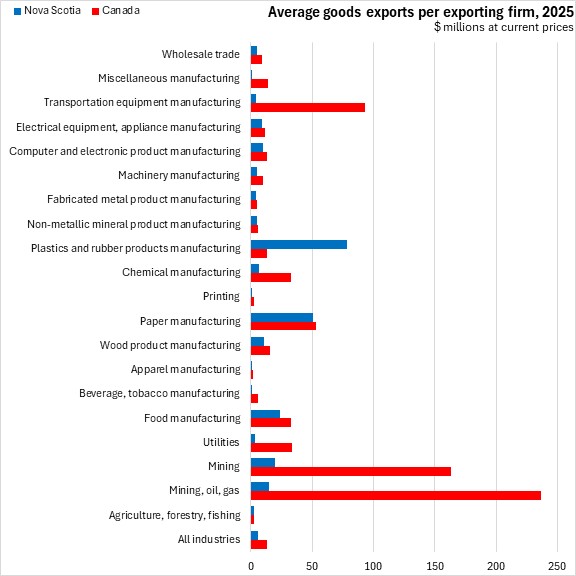 Nova Scotia Canada

Average goods exports per exporting firm, 2025
$ millions at current prices

Wholesale trade
Miscellaneous manufacturing
Transportation equipment manufacturing
Electrical equipment, appliance manufacturing
Computer and electronic product manufacturing
Machinery manufacturing
Fabricated metal product manufacturing
Non-metallic mineral product manufacturing
Plastics and rubber products manufacturing
Chemical manufacturing
Printing
Paper manufacturing
Wood product manufacturing
Apparel manufacturing
Beverage, tobacco manufacturing
Food manufacturing
Utilities
Mining
Mining, oil, gas
Agriculture, forestry, fishing
All industries

0 50 100 150 200 250